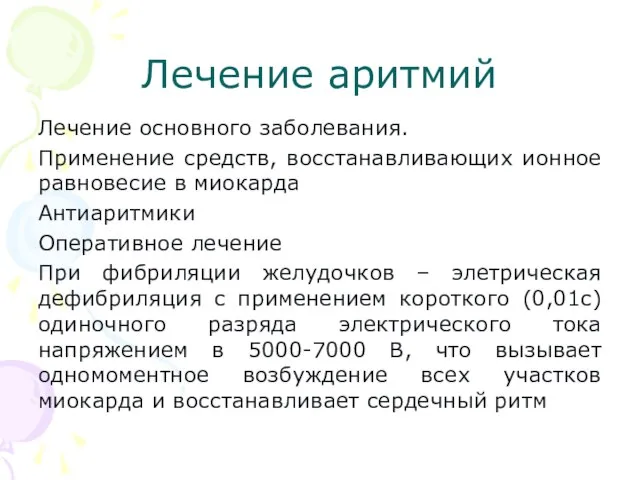 Лечение аритмий

Лечение основного заболевания.

Применение средств, восстанавливающих ионное равновесие в миокарда

Антиаритмики

Оперативное лечение

При фибриляции желудочков – элетрическая дефибриляция с применением короткого (0,01с) одиночного разряда электрического тока напряжением в 5000-7000 В, что вызывает одномоментное возбуждение всех участков миокарда и восстанавливает сердечный ритм